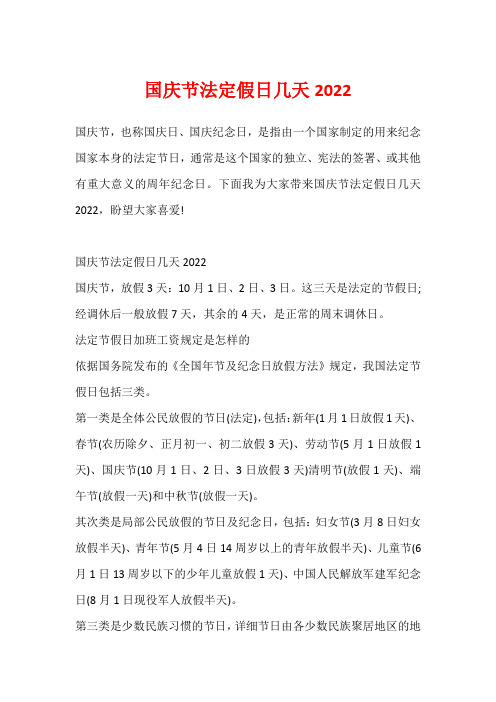 国庆节法定假日几天 2022

国庆节，也称国庆日、国庆纪念日，是指由一个国家制定的用来纪念国家本身的法定节日，通常是这个国家的独立、宪法的签署、或其他有重大意义的周年纪念日。下面我为大家带来国庆节法定假日几天 2022，盼望大家喜爱!

国庆节法定假日几天 2022
国庆节，放假 3 天：10 月 1 日、2 日、3 日。这三天是法定的节假日;经调休后一般放假 7 天，其余的 4 天，是正常的周末调休日。
法定节假日加班工资规定是怎样的
依据国务院发布的《全国年节及纪念日放假方法》规定，我国法定节假日包括三类。
第一类是全体公民放假的节日(法定)，包括：新年(1 月 1 日放假 1 天)、春节(农历除夕、正月初一、初二放假 3 天)、劳动节(5 月 1 日放假 1 天)、国庆节(10 月 1 日、2 日、3 日放假 3 天)清明节(放假 1 天)、端午节(放假一天)和中秋节(放假一天)。
其次类是局部公民放假的节日及纪念日，包括：妇女节(3 月 8 日妇女放假半天)、青年节(5 月 4 日 14 周岁以上的青年放假半天)、儿童节(6 月 1 日 13 周岁以下的少年儿童放假 1 天)、中国人民解放军建军纪念日(8 月 1 日现役军人放假半天)。
第三类是少数民族习惯的节日，详细节日由各少数民族聚居地区的地